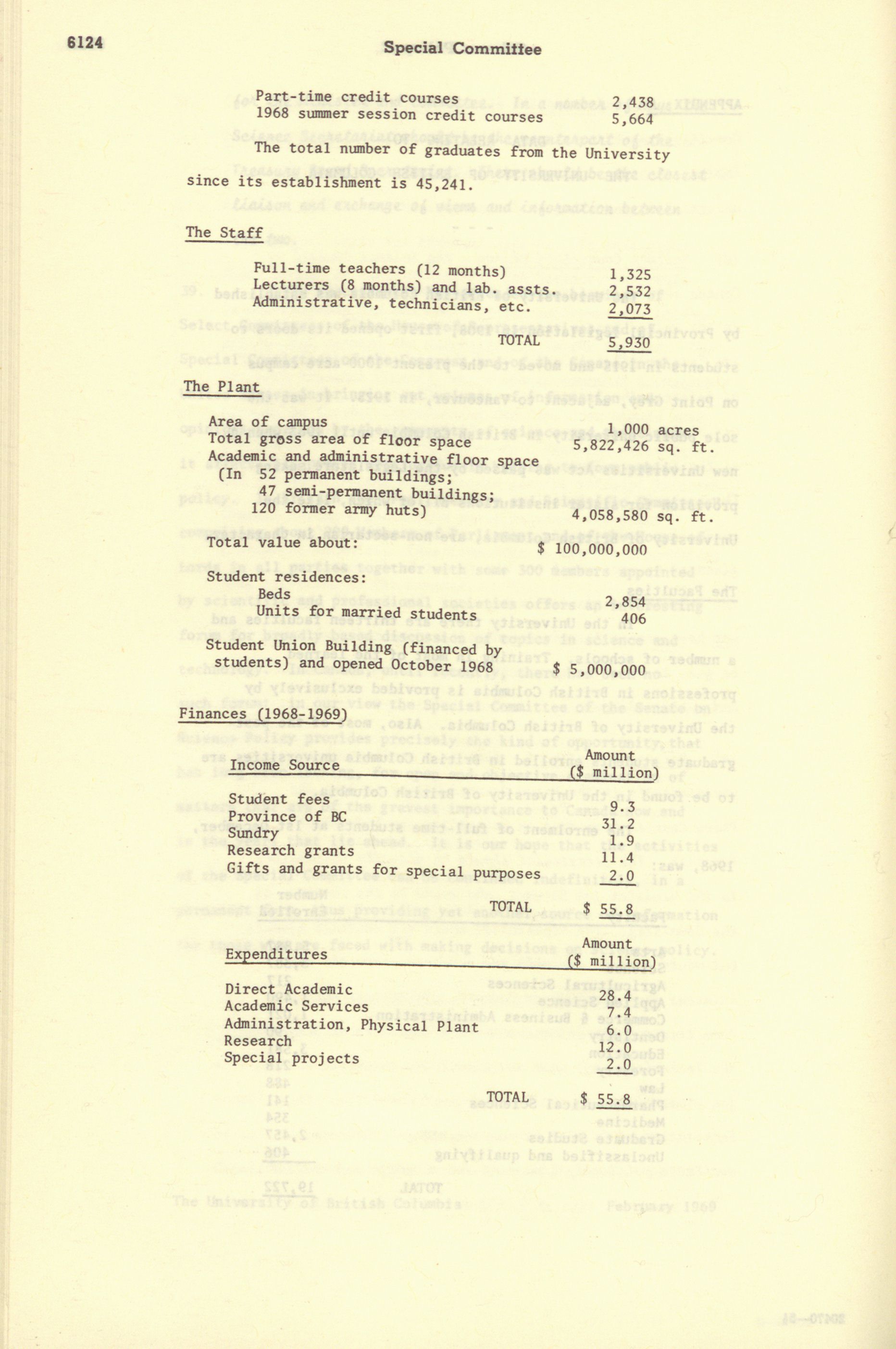 6124

Special Committee

Part-time credit courses 2,438
1968 summer session credit courses 5,664

The total number of graduates from the University since its establishment is 45,241.

The Staff

Full-time teachers (12 months) 1,325
Lecturers (8 months) and lab. assts. 2,532
Administrative, technicians, etc. 2,073

TOTAL 5,930

The Plant

Area of campus 1,000 acres
Total gross area of floor space 5,822,426 sq. ft.
Academic and administrative floor space (In 52 permanent buildings; 47 semi-permanent buildings; 120 former army huts) 4,058,580 sq. ft.

Total value about: $ 100,000,000

Student residences:
Beds 2,854
Units for married students 406

Student Union Building (financed by students) and opened October 1968 $ 5,000,000

Finances (1968-1969)

| Income Source | Amount ($ million) |
|---|---|
| Student fees | 9.3 |
| Province of BC | 31.2 |
| Sundry | 1.9 |
| Research grants | 11.4 |
| Gifts and grants for special purposes | 2.0 |
| TOTAL | $ 55.8 |

| Expenditures | Amount ($ million) |
|---|---|
| Direct Academic | 28.4 |
| Academic Services | 7.4 |
| Administration, Physical Plant | 6.0 |
| Research | 12.0 |
| Special projects | 2.0 |
| TOTAL | $ 55.8 |